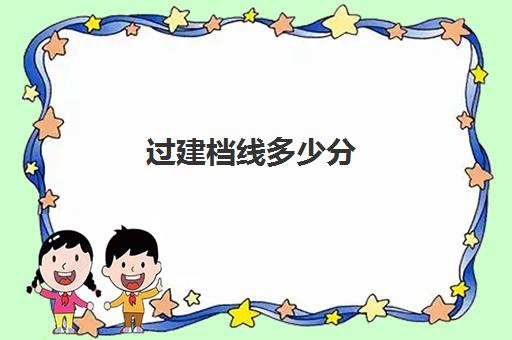 过建档线多少分